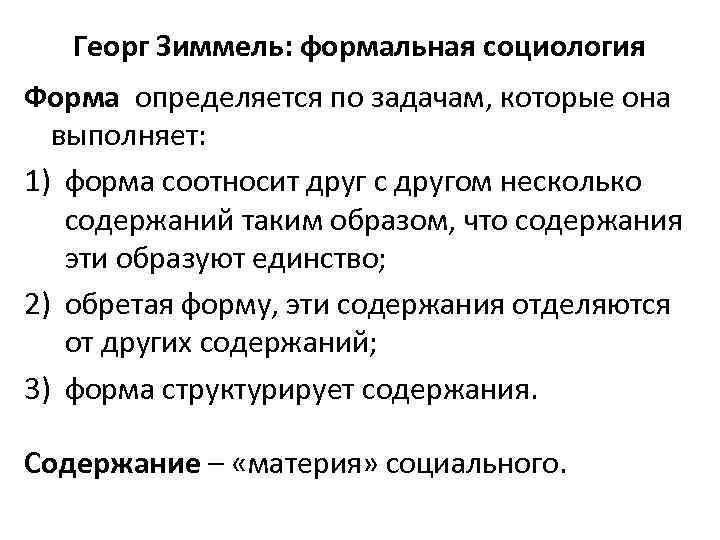 Георг Зиммель: формальная социология

Форма определяется по задачам, которые она выполняет:

1) форма соотносит друг с другом несколько содержаний таким образом, что содержания эти образуют единство;
2) обретая форму, эти содержания отделяются от других содержаний;
3) форма структурирует содержания.

Содержание – «материя» социального.